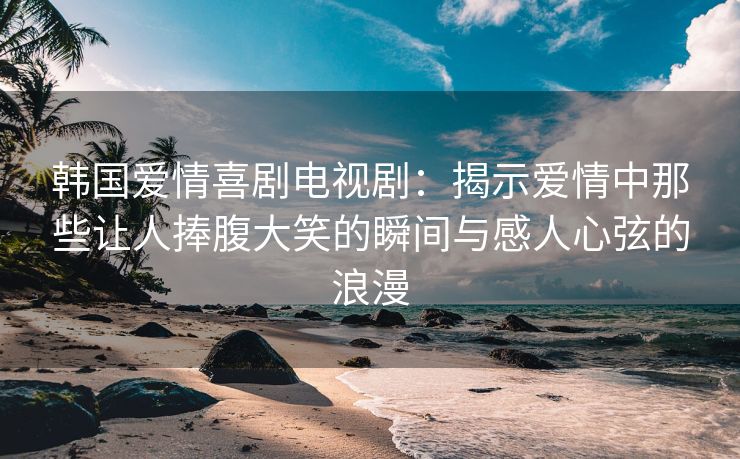 韩国爱情喜剧电视剧：揭示爱情中那些让人捧腹大笑的瞬间与感人心弦的浪漫